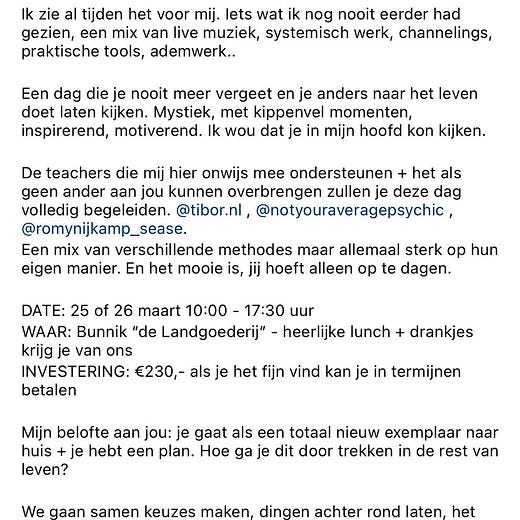 Ik zie al tijden het voor mij. Iets wat ik nog nooit eerder had gezien, een mix van live muziek, systemisch werk, channelings, praktische tools, ademwerk..

Een dag die je nooit meer vergeet en je anders naar het leven doet laten kijken. Mystiek, met kippenvel momenten, inspirerend, motiverend. Ik wou dat je in mijn hoofd kon kijken.

De teachers die mij hier onwijs mee ondersteunen + het als geen ander aan jou kunnen overbrengen zullen je deze dag volledig begeleiden. @tibor.nl , @notyouraveragepsychic , @romynijkamp_sease.
Een mix van verschillende methodes maar allemaal sterk op hun eigen manier. En het mooie is, jij hoeft alleen op te dagen.

DATE: 25 of 26 maart 10:00 - 17:30 uur
WAAR: Bunnik "de Landgoederij" - heerlijke lunch + drankjes krijg je van ons
INVESTERING: €230,- als je het fijn vind kan je in termijnen betalen

Mijn belofte aan jou: je gaat als een totaal nieuw exemplaar naar huis + je hebt een plan. Hoe ga je dit door trekken in de rest van leven?

We gaan samen keuzes maken, dingen achter rond laten, het